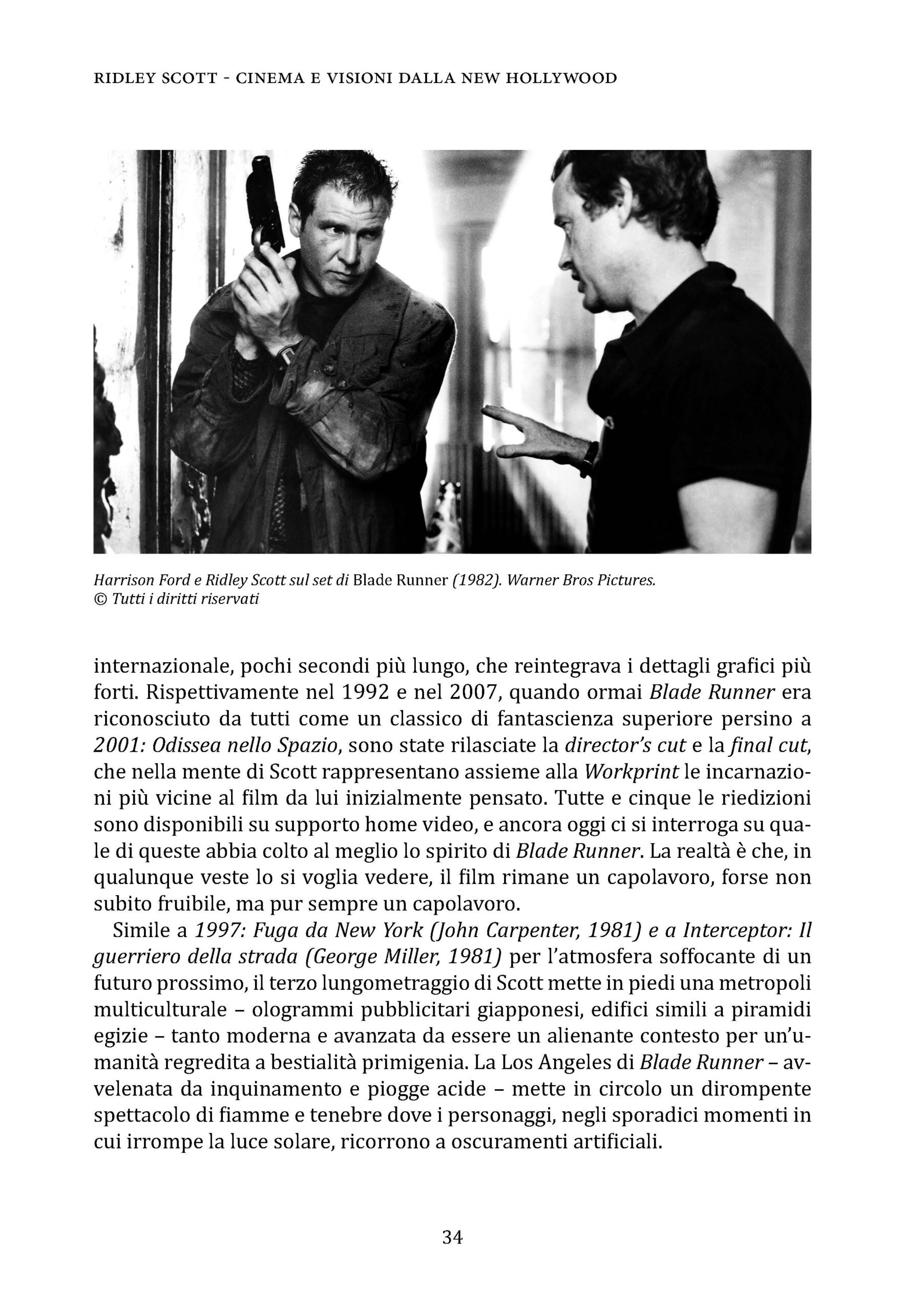 RIDLEY SCOTT - CINEMA E VISIONI DALLA NEW HOLLYWOOD

Harrison Ford e Ridley Scott sul set di Blade Runner (1982). Warner Bros Pictures. © Tutti i diritti riservati

internazionale, pochi secondi più lungo, che reintegrava i dettagli grafici più forti. Rispettivamente nel 1992 e nel 2007, quando ormai Blade Runner era riconosciuto da tutti come un classico di fantascienza superiore persino a 2001: Odissea nello Spazio, sono state rilasciate la director's cut e la final cut, che nella mente di Scott rappresentano assieme alla Workprint le incarnazioni più vicine al film da lui inizialmente pensato. Tutte e cinque le riedizioni sono disponibili su supporto home video, e ancora oggi ci si interroga su quale di queste abbia colto al meglio lo spirito di Blade Runner. La realtà è che, in qualunque veste lo si voglia vedere, il film rimane un capolavoro, forse non subito fruibile, ma pur sempre un capolavoro.

Simile a 1997: Fuga da New York (John Carpenter, 1981) e a Interceptor: Il guerriero della strada (George Miller, 1981) per l'atmosfera soffocante di un futuro prossimo, il terzo lungometraggio di Scott mette in piedi una metropoli multiculturale – ologrammi pubblicitari giapponesi, edifici simili a piramidi egizie – tanto moderna e avanzata da essere un alienante contesto per un'umanità regredita a bestialità primigenia. La Los Angeles di Blade Runner – avvelenata da inquinamento e piogge acide – mette in circolo un dirompente spettacolo di fiamme e tenebre dove i personaggi, negli sporadici momenti in cui irrompe la luce solare, ricorrono a oscuramenti artificiali.

34